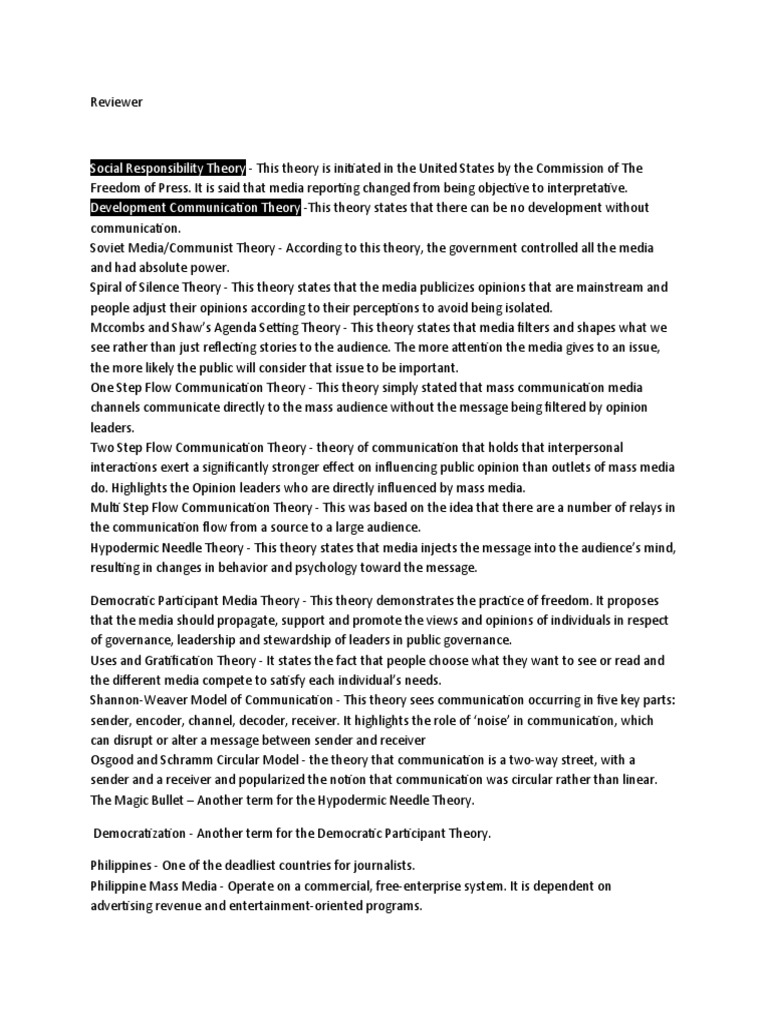 Reviewer

Social Responsibility Theory - This theory is initiated in the United States by the Commission of The Freedom of Press. It is said that media reporting changed from being objective to interpretative.
Development Communication Theory -This theory states that there can be no development without communication.
Soviet Media/Communist Theory - According to this theory, the government controlled all the media and had absolute power.
Spiral of Silence Theory - This theory states that the media publicizes opinions that are mainstream and people adjust their opinions according to their perceptions to avoid being isolated.
Mccombs and Shaw's Agenda Setting Theory - This theory states that media filters and shapes what we see rather than just reflecting stories to the audience. The more attention the media gives to an issue, the more likely the public will consider that issue to be important.
One Step Flow Communication Theory - This theory simply stated that mass communication media channels communicate directly to the mass audience without the message being filtered by opinion leaders.
Two Step Flow Communication Theory - theory of communication that holds that interpersonal interactions exert a significantly stronger effect on influencing public opinion than outlets of mass media do. Highlights the Opinion leaders who are directly influenced by mass media.
Multi Step Flow Communication Theory - This was based on the idea that there are a number of relays in the communication flow from a source to a large audience.
Hypodermic Needle Theory - This theory states that media injects the message into the audience's mind, resulting in changes in behavior and psychology toward the message.

Democratic Participant Media Theory - This theory demonstrates the practice of freedom. It proposes that the media should propagate, support and promote the views and opinions of individuals in respect of governance, leadership and stewardship of leaders in public governance.
Uses and Gratification Theory - It states the fact that people choose what they want to see or read and the different media compete to satisfy each individual's needs.
Shannon-Weaver Model of Communication - This theory sees communication occurring in five key parts: sender, encoder, channel, decoder, receiver. It highlights the role of 'noise' in communication, which can disrupt or alter a message between sender and receiver
Osgood and Schramm Circular Model - the theory that communication is a two-way street, with a sender and a receiver and popularized the notion that communication was circular rather than linear.
The Magic Bullet – Another term for the Hypodermic Needle Theory.

Democratization - Another term for the Democratic Participant Theory.

Philippines - One of the deadliest countries for journalists.
Philippine Mass Media - Operate on a commercial, free-enterprise system. It is dependent on advertising revenue and entertainment-oriented programs.